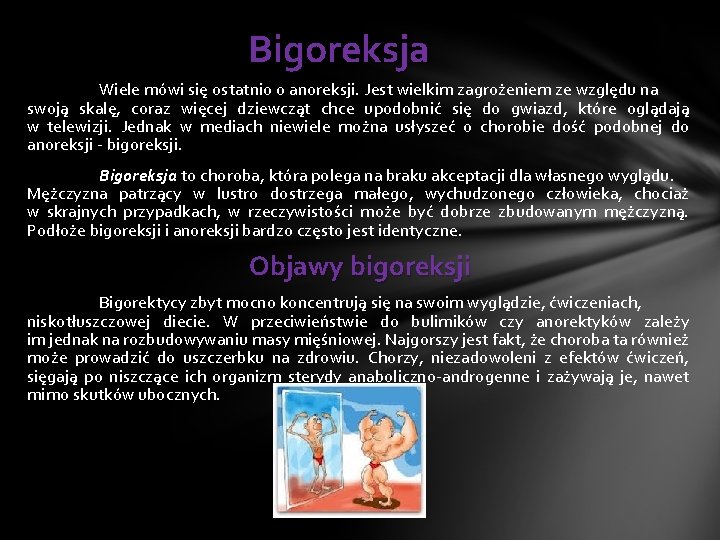 Bigoreksja

Wiele mówi się ostatnio o anoreksji. Jest wielkim zagrożeniem ze względu na swoją skalę, coraz więcej dziewcząt chce upodobnić się do gwiazd, które oglądają w telewizji. Jednak w mediach niewiele można usłyszeć o chorobie dość podobnej do anoreksji - bigoreksji.

Bigoreksja to choroba, która polega na braku akceptacji dla własnego wyglądu. Mężczyzna patrzący w lustro dostrzega małego, wychudzonego człowieka, chociaż w skrajnych przypadkach, w rzeczywistości może być dobrze zbudowanym mężczyzną. Podłoże bigoreksji i anoreksji bardzo często jest identyczne.

Objawy bigoreksji

Bigorektycy zbyt mocno koncentrują się na swoim wyglądzie, ćwiczeniach, niskotłuszczowej diecie. W przeciwieństwie do bulimików czy anorektyków zależy im jednak na rozbudowywaniu masy mięśniowej. Najgorszy jest fakt, że choroba ta również może prowadzić do uszczerbku na zdrowiu. Chorzy, niezadowoleni z efektów ćwiczeń, sięgają po niszczące ich organizm sterydy anaboliczno-androgenne i zażywają je, nawet mimo skutków ubocznych.